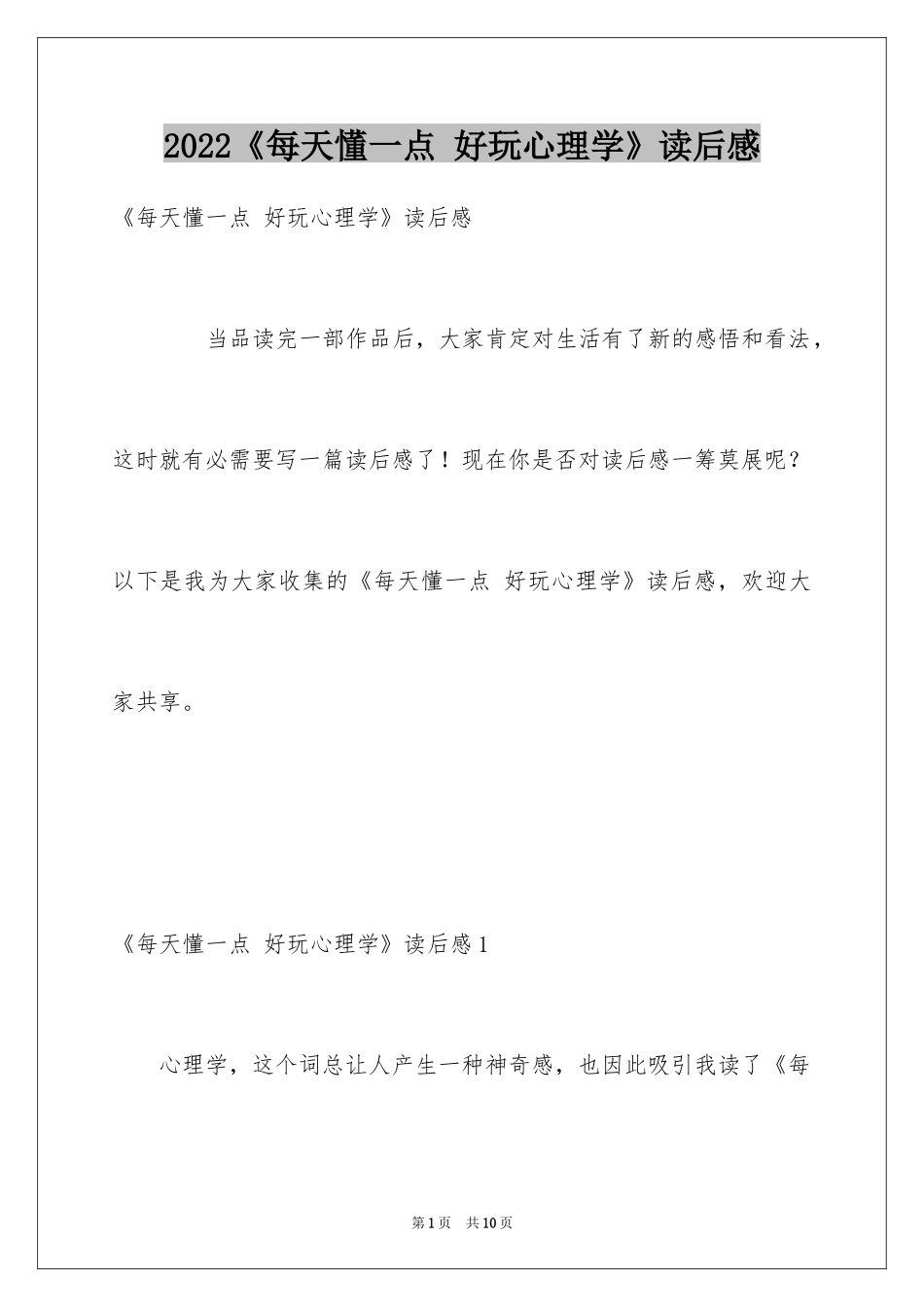 2022《每天懂一点 好玩心理学》读后感

《每天懂一点 好玩心理学》读后感

当品读完一部作品后，大家肯定对生活有了新的感悟和看法，这时就有必需要写一篇读后感了！现在你是否对读后感一筹莫展呢？以下是我为大家收集的《每天懂一点 好玩心理学》读后感，欢迎大家共享。

《每天懂一点 好玩心理学》读后感1

心理学，这个词总让人产生一种神奇感，也因此吸引我读了《每

第1页 共10页